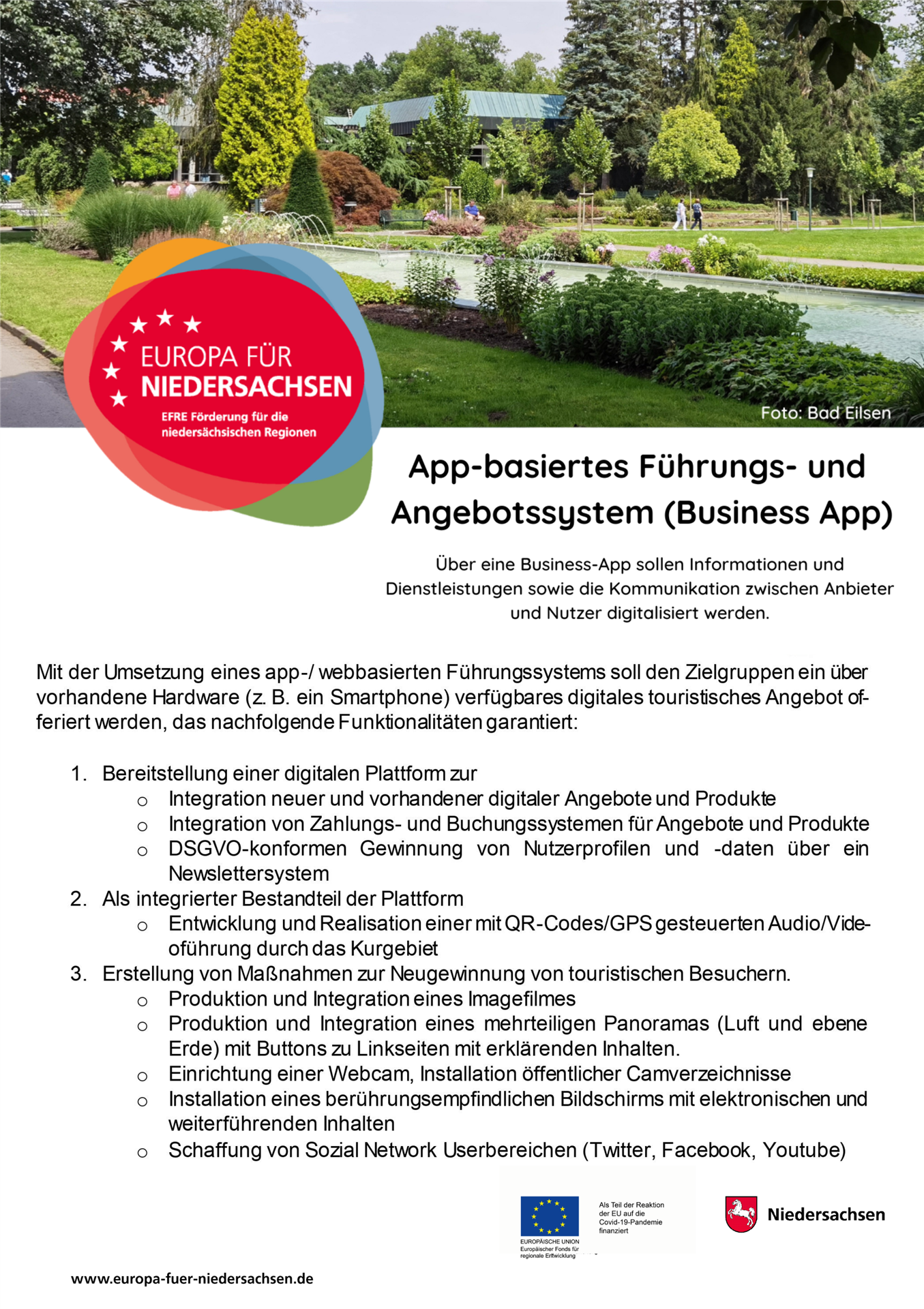 EUROPA FÜR NIEDERSACHSEN

EFRE Förderung für die niedersächsischen Regionen

Foto: Bad Eilsen

App-basiertes Führungs- und Angebotssystem (Business App)

Über eine Business-App sollen Informationen und Dienstleistungen sowie die Kommunikation zwischen Anbieter und Nutzer digitalisiert werden.

Mit der Umsetzung eines app-/ webbasierten Führungssystems soll den Zielgruppen ein über vorhandene Hardware (z. B. ein Smartphone) verfügbares digitales touristisches Angebot offeriert werden, das nachfolgende Funktionalitäten garantiert:

1. Bereitstellung einer digitalen Plattform zur
   o Integration neuer und vorhandener digitaler Angebote und Produkte
   o Integration von Zahlungs- und Buchungssystemen für Angebote und Produkte
   o DSGVO-konformen Gewinnung von Nutzerprofilen und -daten über ein Newslettersystem
2. Als integrierter Bestandteil der Plattform
   o Entwicklung und Realisation einer mit QR-Codes/GPS gesteuerten Audio/Videoführung durch das Kurgebiet
3. Erstellung von Maßnahmen zur Neugewinnung von touristischen Besuchern.
   o Produktion und Integration eines Imagefilmes
   o Produktion und Integration eines mehrteiligen Panoramas (Luft und ebene Erde) mit Buttons zu Linkseiten mit erklärenden Inhalten.
   o Einrichtung einer Webcam, Installation öffentlicher Camverzeichnisse
   o Installation eines berührungsempfindlichen Bildschirms mit elektronischen und weiterführenden Inhalten
   o Schaffung von Sozial Network Userbereichen (Twitter, Facebook, Youtube)

EUROPÄISCHE UNION
Europäischer Fonds für regionale Entwicklung

Als Teil der Reaktion der EU auf die Covid-19-Pandemie finanziert

Niedersachsen

www.europa-fuer-niedersachsen.de